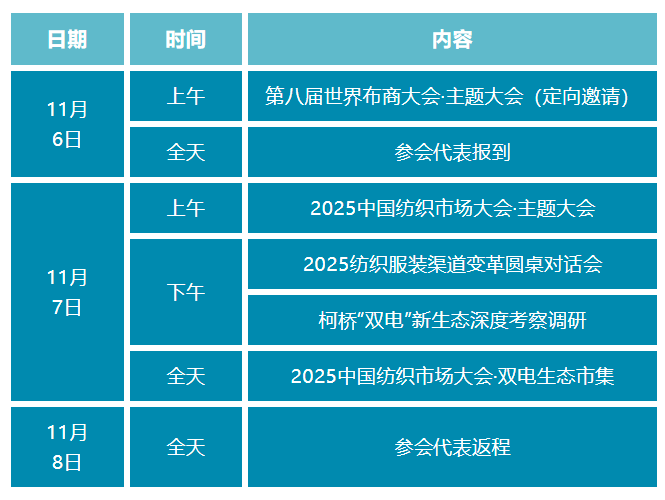 | 日期 | 时间 | 内容 |
|---|---|---|
| 11月6日 | 上午 | 第八届世界布商大会·主题大会（定向邀请） |
|  | 全天 | 参会代表报到 |
| 11月7日 | 上午 | 2025中国纺织市场大会·主题大会 |
|  | 下午 | 2025纺织服装渠道变革圆桌对话会 |
|  |  | 柯桥“双电”新生态深度考察调研 |
|  | 全天 | 2025中国纺织市场大会·双电生态市集 |
| 11月8日 | 全天 | 参会代表返程 |